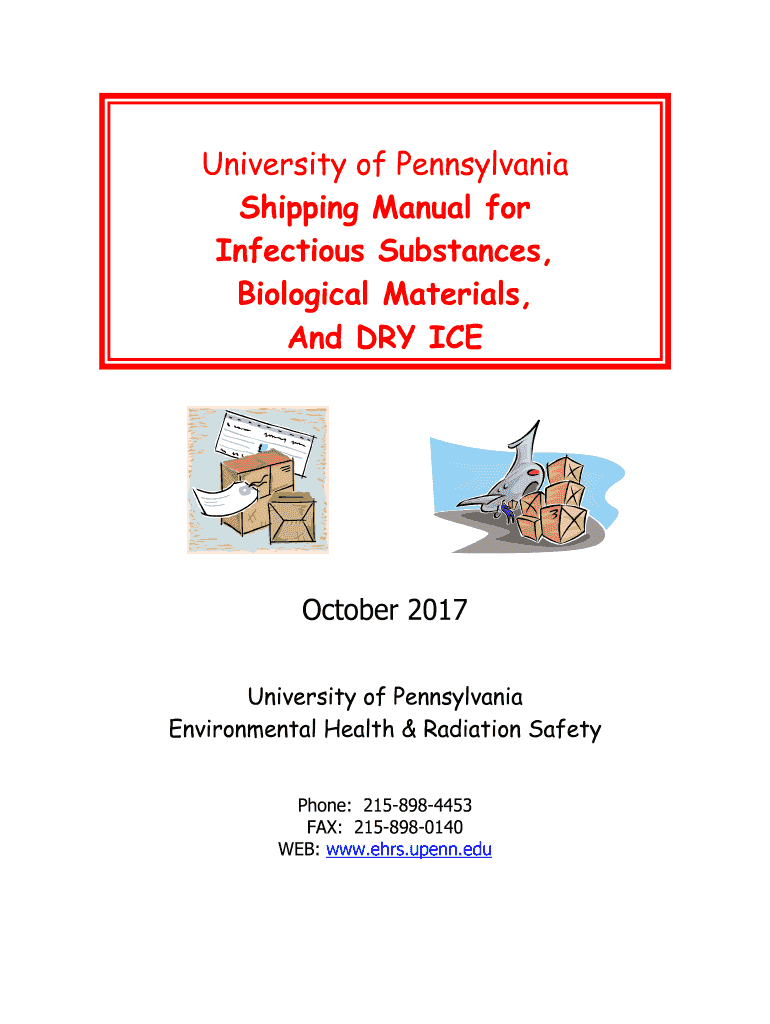 University of Pennsylvania
Shipping Manual for Infectious Substances, Biological Materials, And DRY ICE

October 2017

University of Pennsylvania
Environmental Health & Radiation Safety

Phone: 215-898-4453
FAX: 215-898-0140
WEB: www.ehrs.upenn.edu